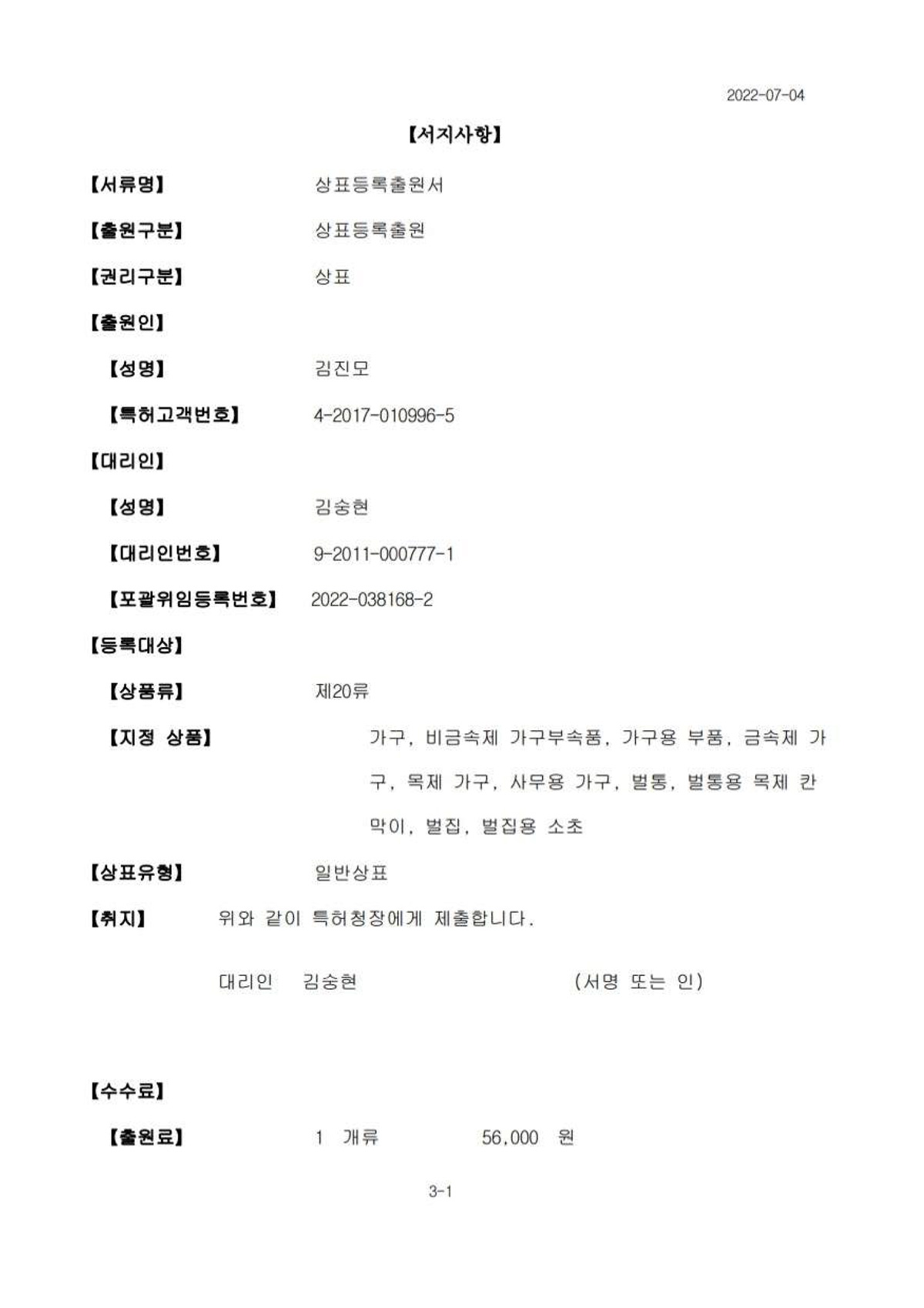 2022-07-04

【서지사항】

【서류명】 상표등록출원서

【출원구분】 상표등록출원

【권리구분】 상표

【출원인】

【성명】 김진모

【특허고객번호】 4-2017-010996-5

【대리인】

【성명】 김숭현

【대리인번호】 9-2011-000777-1

【포괄위임등록번호】 2022-038168-2

【등록대상】

【상품류】 제20류

【지정 상품】 가구, 비금속제 가구부속품, 가구용 부품, 금속제 가구, 목제 가구, 사무용 가구, 벌통, 벌통용 목제 칸막이, 벌집, 벌집용 소초

【상표유형】 일반상표

【취지】 위와 같이 특허청장에게 제출합니다.

대리인 김숭현 (서명 또는 인)

【수수료】

【출원료】 1 개류 56,000 원

3-1